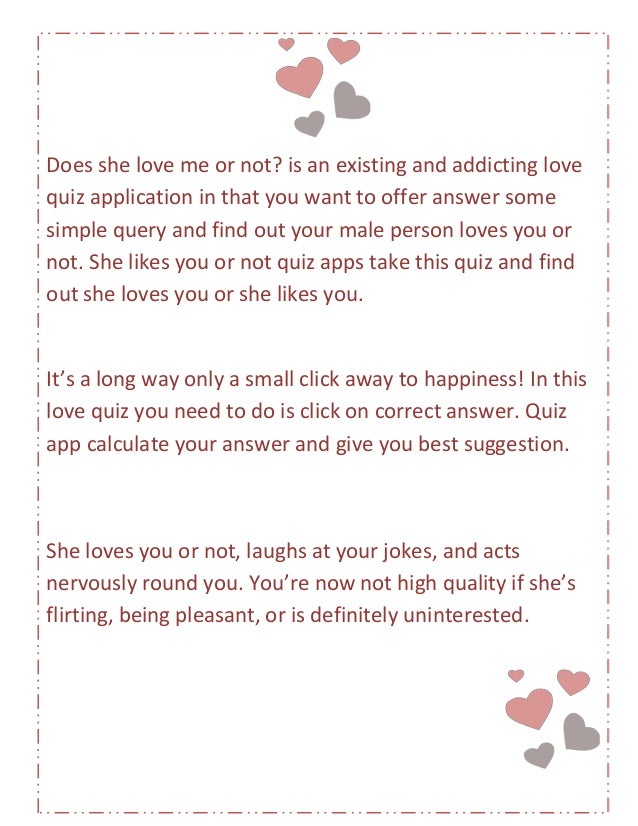 Does she love me or not? is an existing and addicting love quiz application in that you want to offer answer some simple query and find out your male person loves you or not. She likes you or not quiz apps take this quiz and find out she loves you or she likes you.

It's a long way only a small click away to happiness! In this love quiz you need to do is click on correct answer. Quiz app calculate your answer and give you best suggestion.

She loves you or not, laughs at your jokes, and acts nervously round you. You're now not high quality if she's flirting, being pleasant, or is definitely uninterested.